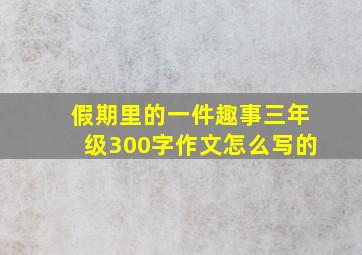 假期里的一件趣事三年级300字作文怎么写的